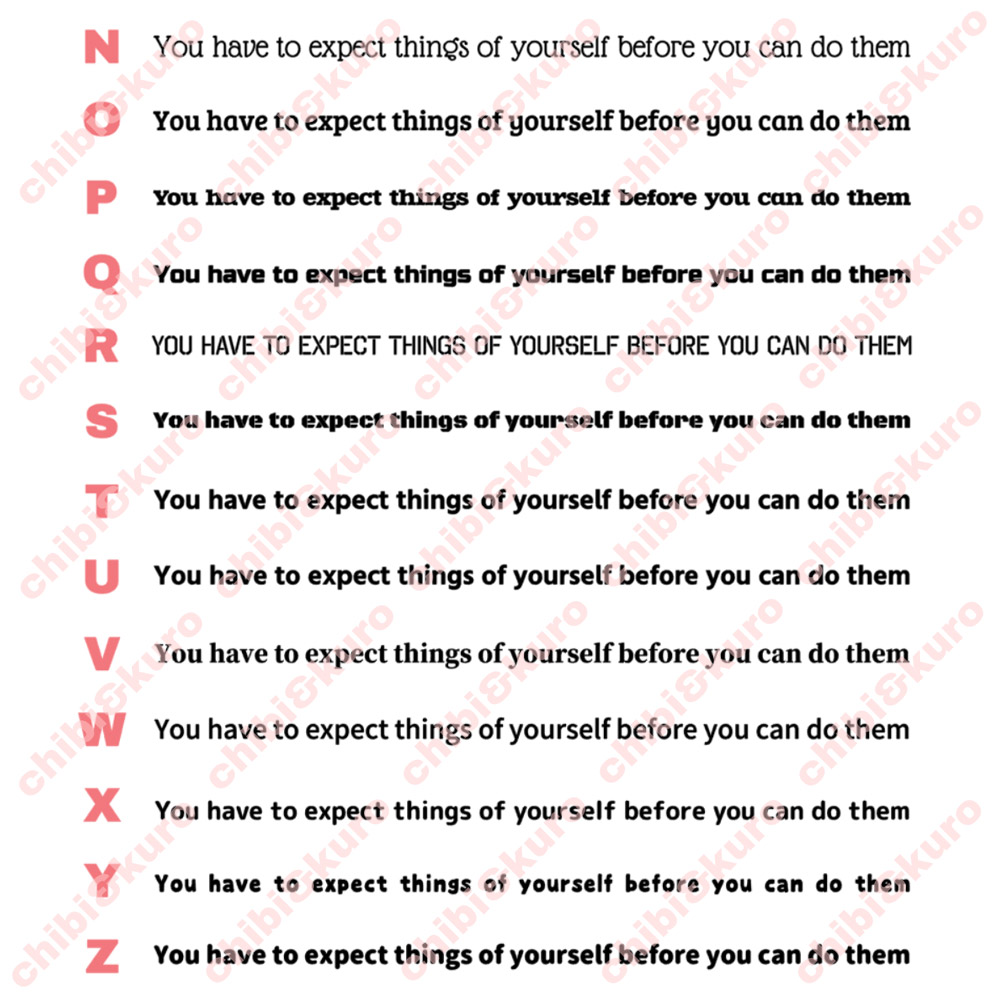 N You have to expect things of yourself before you can do them

O You have to expect things of yourself before you can do them

P You have to expect things of yourself before you can do them

Q You have to expect things of yourself before you can do them

R YOU HAVE TO EXPECT THINGS OF YOURSELF BEFORE YOU CAN DO THEM

S You have to expect things of yourself before you can do them

T You have to expect things of yourself before you can do them

U You have to expect things of yourself before you can do them

V You have to expect things of yourself before you can do them

W You have to expect things of yourself before you can do them

X You have to expect things of yourself before you can do them

Y You have to expect things of yourself before you can do them

Z You have to expect things of yourself before you can do them

chibi&kuro